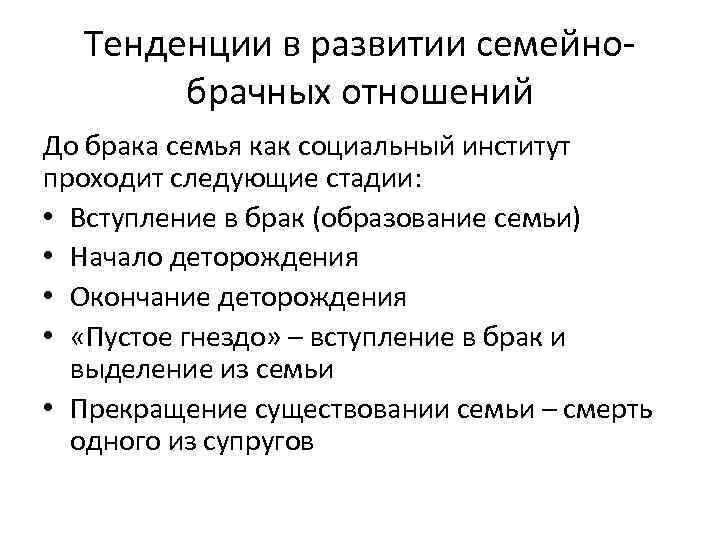 Тенденции в развитии семейно-брачных отношений

До брака семья как социальный институт проходит следующие стадии:

• Вступление в брак (образование семьи)
• Начало деторождения
• Окончание деторождения
• «Пустое гнездо» – вступление в брак и выделение из семьи
• Прекращение существовании семьи – смерть одного из супругов